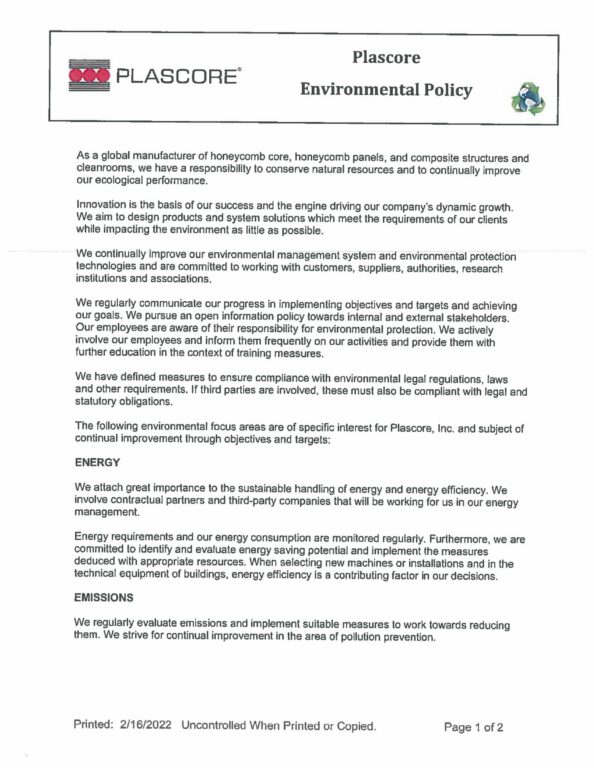 PLASCORE®

Plascore

Environmental Policy

As a global manufacturer of honeycomb core, honeycomb panels, and composite structures and cleanrooms, we have a responsibility to conserve natural resources and to continually improve our ecological performance.

Innovation is the basis of our success and the engine driving our company's dynamic growth. We aim to design products and system solutions which meet the requirements of our clients while impacting the environment as little as possible.

We continually improve our environmental management system and environmental protection technologies and are committed to working with customers, suppliers, authorities, research institutions and associations.

We regularly communicate our progress in implementing objectives and targets and achieving our goals. We pursue an open information policy towards internal and external stakeholders. Our employees are aware of their responsibility for environmental protection. We actively involve our employees and inform them frequently on our activities and provide them with further education in the context of training measures.

We have defined measures to ensure compliance with environmental legal regulations, laws and other requirements. If third parties are involved, these must also be compliant with legal and statutory obligations.

The following environmental focus areas are of specific interest for Plascore, Inc. and subject of continual improvement through objectives and targets:

ENERGY

We attach great importance to the sustainable handling of energy and energy efficiency. We involve contractual partners and third-party companies that will be working for us in our energy management.

Energy requirements and our energy consumption are monitored regularly. Furthermore, we are committed to identify and evaluate energy saving potential and implement the measures deduced with appropriate resources. When selecting new machines or installations and in the technical equipment of buildings, energy efficiency is a contributing factor in our decisions.

EMISSIONS

We regularly evaluate emissions and implement suitable measures to work towards reducing them. We strive for continual improvement in the area of pollution prevention.

Printed: 2/16/2022 Uncontrolled When Printed or Copied.

Page 1 of 2